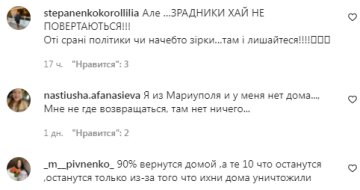 stepanenkokorollilia Але ...ЗРАДНИКИ ХАЙ НЕ ПОВЕРТАЮТЬСЯ!!!
Оті срані політики чи начебто зірки...там і лишайтеся!!!!

17 ч. "Нравится": 3

nastiusha.afanasieva Я из Мариуполя и у меня нет дома..., Мне не где возвращаться, там нет ничего...

1 дн. "Нравится": 2

_m__pivnenko_ 90% вернутся домой ,а те 10 что останутся ,останутся только из-за того что ихни дома уничтожили